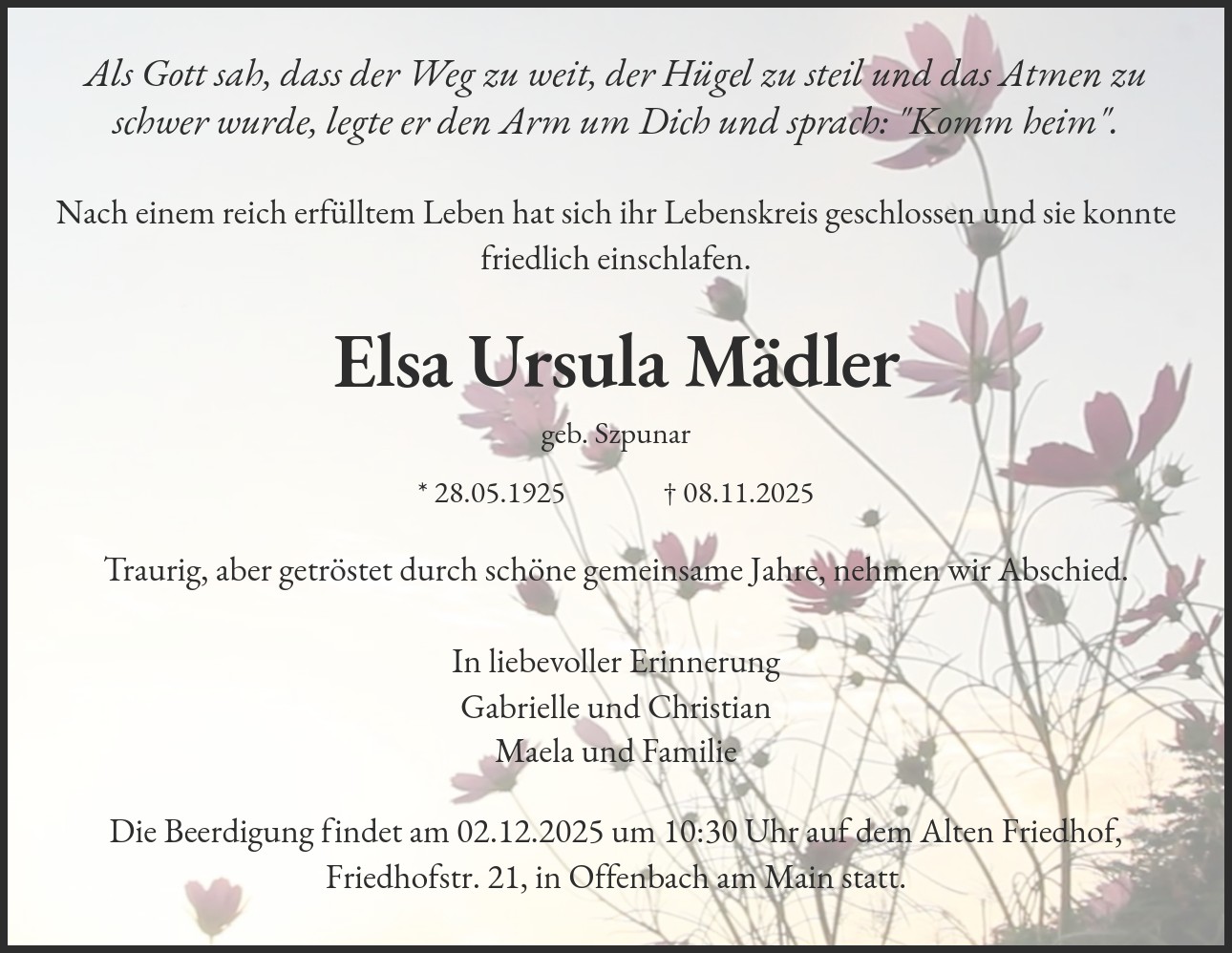 Als Gott sah, dass der Weg zu weit, der Hügel zu steil und das Atmen zu schwer wurde, legte er den Arm um Dich und sprach: "Komm heim".

Nach einem reich erfülltem Leben hat sich ihr Lebenskreis geschlossen und sie konnte friedlich einschlafen.

Elsa Ursula Mädler

geb. Szpunar

* 28.05.1925 † 08.11.2025

Traurig, aber getröstet durch schöne gemeinsame Jahre, nehmen wir Abschied.

In liebevoller Erinnerung
Gabrielle und Christian
Maela und Familie

Die Beerdigung findet am 02.12.2025 um 10:30 Uhr auf dem Alten Friedhof, Friedhofstr. 21, in Offenbach am Main statt.